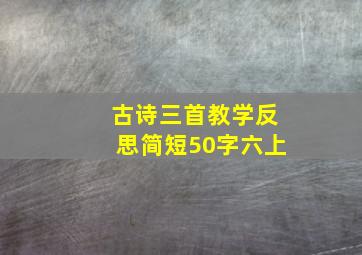 古诗三首教学反思简短50字六上